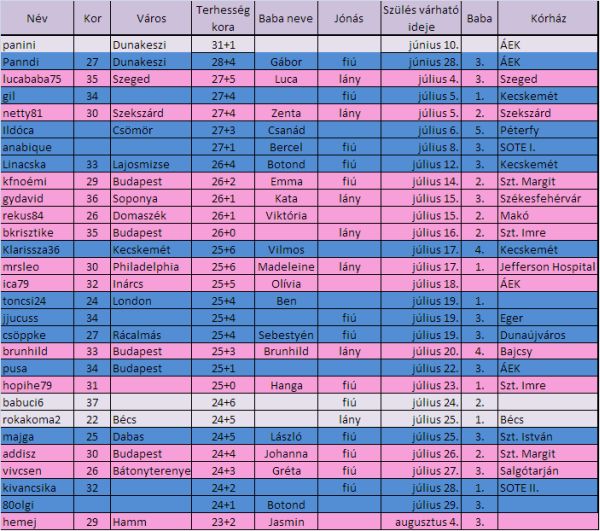 | Név | Kor | Város | Terhesség kora | Baba neve | Jónás | Szülés várható ideje | Baba | Kórház |
|---|---|---|---|---|---|---|---|---|
| panini | | Dunakeszi | 31+1 | | | június 10. | | ÁEK |
| Panndi | 27 | Dunakeszi | 28+4 | Gábor | fiú | június 28. | 3. | ÁEK |
| lucababa75 | 35 | Szeged | 27+5 | Luca | lány | július 4. | 3. | Szeged |
| gil | 34 | | 27+4 | | fiú | július 5. | 1. | Kecskemét |
| netty81 | 30 | Szekszárd | 27+4 | Zenta | lány | július 5. | 2. | Szekszárd |
| Ildóca | | Csömör | 27+3 | Csanád | | július 6. | 5. | Péterfy |
| anabique | | | 27+1 | Bercel | fiú | július 8. | 3. | SOTE I. |
| Linacska | 33 | Lajosmizse | 26+4 | Botond | fiú | július 12. | 3. | Kecskemét |
| kfnoémi | 29 | Budapest | 26+2 | Emma | fiú | július 14. | 2. | Szt. Margit |
| gydavid | 36 | Soponya | 26+1 | Kata | lány | július 15. | 3. | Székesfehérvár |
| rekus84 | 26 | Domaszék | 26+1 | Viktória | | július 15. | 2. | Makó |
| bkrisztike | 35 | Budapest | 26+0 | | lány | július 16. | 2. | Szt. Imre |
| Klarissza36 | | Kecskemét | 25+6 | Vilmos | | július 17. | 4. | Kecskemét |
| mrsleo | 30 | Philadelphia | 25+6 | Madeleine | lány | július 17. | 1. | Jefferson Hospital |
| ica79 | 32 | Inárcs | 25+5 | Olívia | | július 18. | | ÁEK |
| toncsi24 | 24 | London | 25+4 | Ben | | július 19. | 1. | |
| jjucuss | 34 | | 25+4 | | fiú | július 19. | 3. | Eger |
| csöppke | 27 | Rácalmás | 25+4 | Sebestyén | fiú | július 19. | 3. | Dunaújváros |
| brunhild | 33 | Budapest | 25+3 | Brunhild | lány | július 20. | 4. | Bajcsy |
| pusa | 34 | Budapest | 25+1 | | | július 22. | 3. | ÁEK |
| hopihe79 | 31 | | 25+0 | Hanga | fiú | július 23. | 1. | Szt. Imre |
| babuci6 | 37 | | 24+6 | | fiú | július 24. | 2. | |
| rokakoma2 | 22 | Bécs | 24+5 | | lány | július 25. | 1. | Bécs |
| majga | 25 | Dabas | 24+5 | László | fiú | július 25. | 3. | Szt. István |
| addisz | 30 | Budapest | 24+4 | Johanna | fiú | július 26. | 2. | Szt. Margit |
| vivcsen | 26 | Bátonyterenye | 24+3 | Gréta | fiú | július 27. | 3. | Salgótarján |
| kivancsika | 32 | | 24+2 | | fiú | július 28. | 1. | SOTE II. |
| 80olgi | | | 24+1 | Botond | | július 29. | 3. | |
| hemej | 29 | Hamm | 23+2 | Jasmin | | augusztus 4. | 3. | |